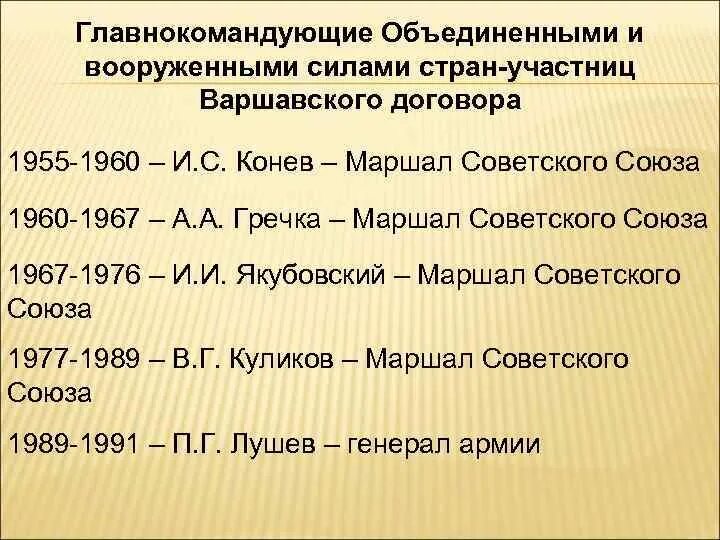 Главнокомандующие Объединенными и вооруженными силами стран-участниц Варшавского договора

1955-1960 – И.С. Конев – Маршал Советского Союза

1960-1967 – А.А. Гречка – Маршал Советского Союза

1967-1976 – И.И. Якубовский – Маршал Советского Союза

1977-1989 – В.Г. Куликов – Маршал Советского Союза

1989-1991 – П.Г. Лушев – генерал армии